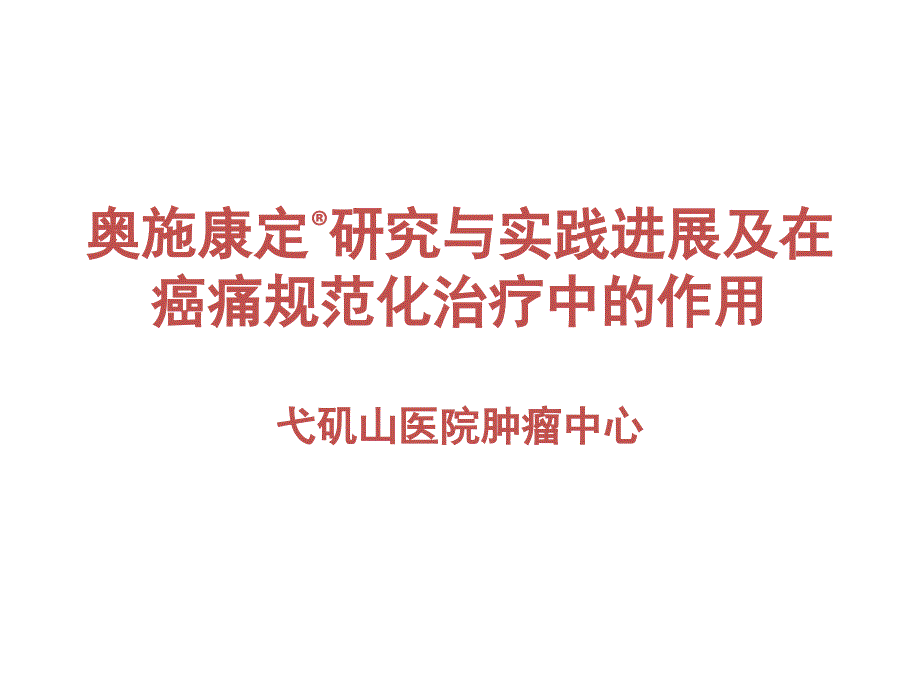 奥施康定®研究与实践进展及在癌痛规范化治疗中的作用

弋矶山医院肿瘤中心